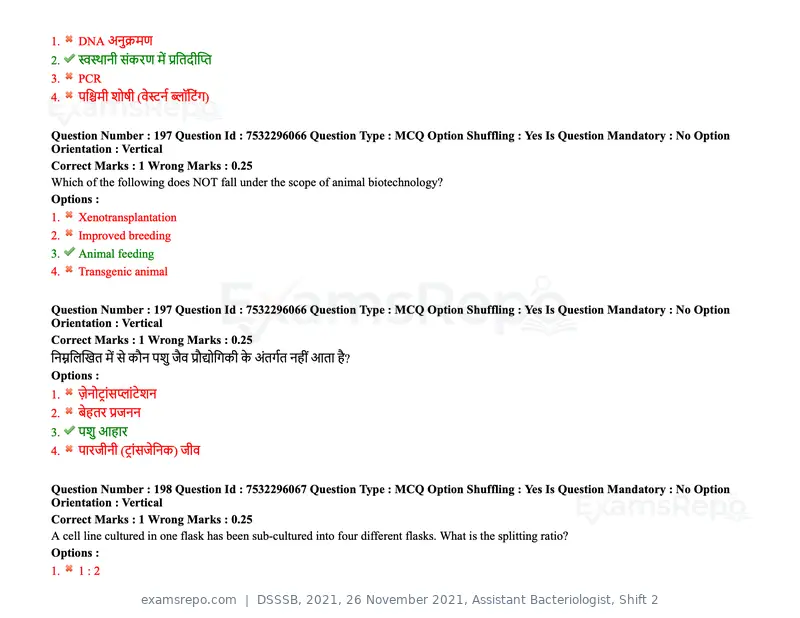 1. ✖ DNA अनुक्रमण
2. ✔ स्वस्थानी संकरण में प्रतिदीप्ति
3. ✖ PCR
4. ✖ पश्चिमी शोषी (वेस्टर्न ब्लॉटिंग)

Question Number : 197 Question Id : 7532296066 Question Type : MCQ Option Shuffling : Yes Is Question Mandatory : No Option Orientation : Vertical

Correct Marks : 1 Wrong Marks : 0.25

Which of the following does NOT fall under the scope of animal biotechnology?

Options :
1. ✖ Xenotransplantation
2. ✖ Improved breeding
3. ✔ Animal feeding
4. ✖ Transgenic animal

Question Number : 197 Question Id : 7532296066 Question Type : MCQ Option Shuffling : Yes Is Question Mandatory : No Option Orientation : Vertical

Correct Marks : 1 Wrong Marks : 0.25

निम्नलिखित में से कौन पशु जैव प्रौद्योगिकी के अंतर्गत नहीं आता है?

Options :
1. ✖ ज़ेनोट्रांसप्लांटेशन
2. ✖ बेहतर प्रजनन
3. ✔ पशु आहार
4. ✖ पारजीनी (ट्रांसजेनिक) जीव

Question Number : 198 Question Id : 7532296067 Question Type : MCQ Option Shuffling : Yes Is Question Mandatory : No Option Orientation : Vertical

Correct Marks : 1 Wrong Marks : 0.25

A cell line cultured in one flask has been sub-cultured into four different flasks. What is the splitting ratio?

Options :
1. ✖ 1 : 2

examsrepo.com | DSSSB, 2021, 26 November 2021, Assistant Bacteriologist, Shift 2

ExamsRepo